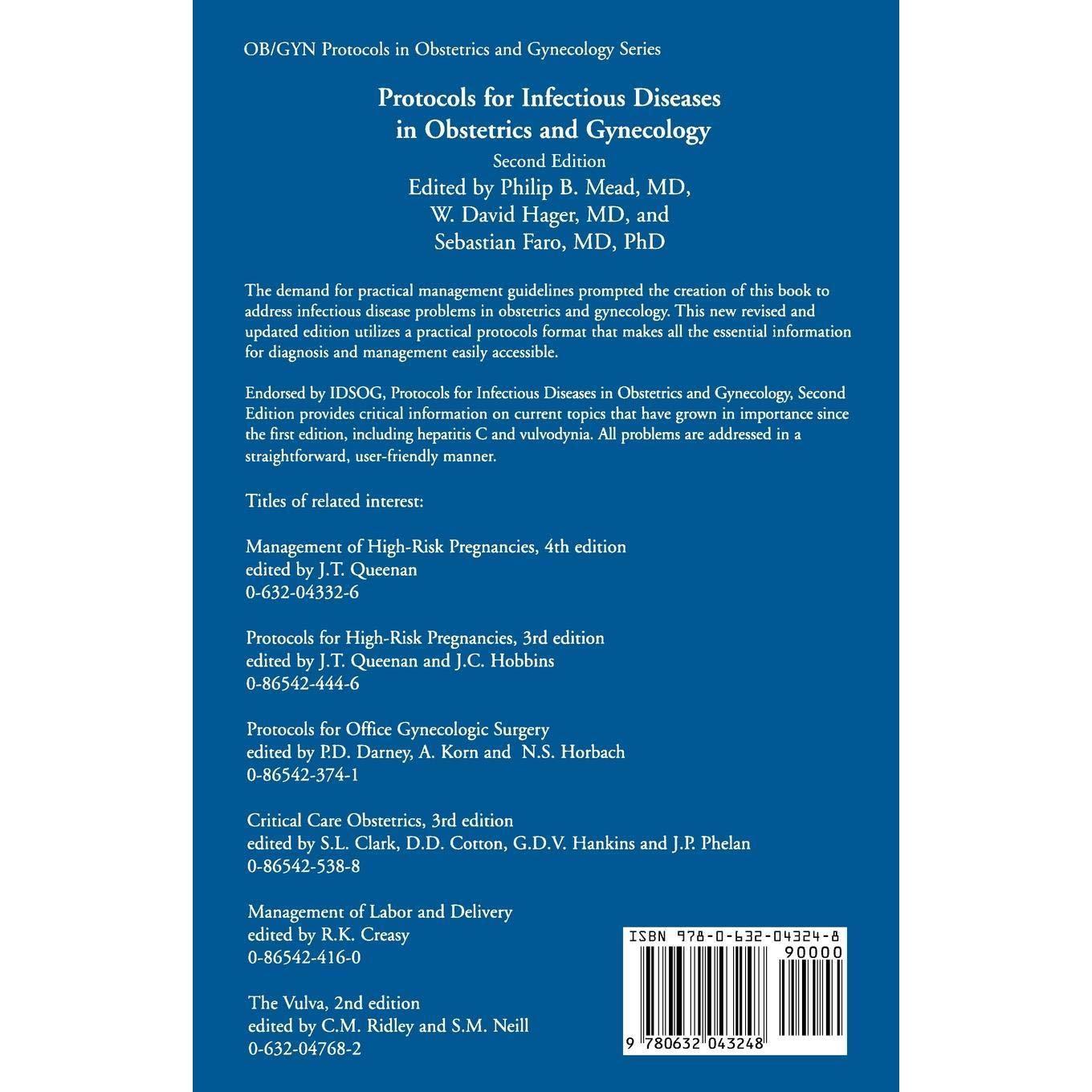 OB/GYN Protocols in Obstetrics and Gynecology Series

Protocols for Infectious Diseases
in Obstetrics and Gynecology

Second Edition

Edited by Philip B. Mead, MD,
W. David Hager, MD, and
Sebastian Faro, MD, PhD

The demand for practical management guidelines prompted the creation of this book to address infectious disease problems in obstetrics and gynecology. This new revised and updated edition utilizes a practical protocols format that makes all the essential information for diagnosis and management easily accessible.

Endorsed by IDSOG, Protocols for Infectious Diseases in Obstetrics and Gynecology, Second Edition provides critical information on current topics that have grown in importance since the first edition, including hepatitis C and vulvodynia. All problems are addressed in a straightforward, user-friendly manner.

Titles of related interest:

Management of High-Risk Pregnancies, 4th edition
edited by J.T. Queenan
0-632-04332-6

Protocols for High-Risk Pregnancies, 3rd edition
edited by J.T. Queenan and J.C. Hobbins
0-86542-444-6

Protocols for Office Gynecologic Surgery
edited by P.D. Darney, A. Korn and N.S. Horbach
0-86542-374-1

Critical Care Obstetrics, 3rd edition
edited by S.L. Clark, D.D. Cotton, G.D.V. Hankins and J.P. Phelan
0-86542-538-8

Management of Labor and Delivery
edited by R.K. Creasy
0-86542-416-0

The Vulva, 2nd edition
edited by C.M. Ridley and S.M. Neill
0-632-04768-2

ISBN 978-0-632-04324-8

90000

9 780632 043248